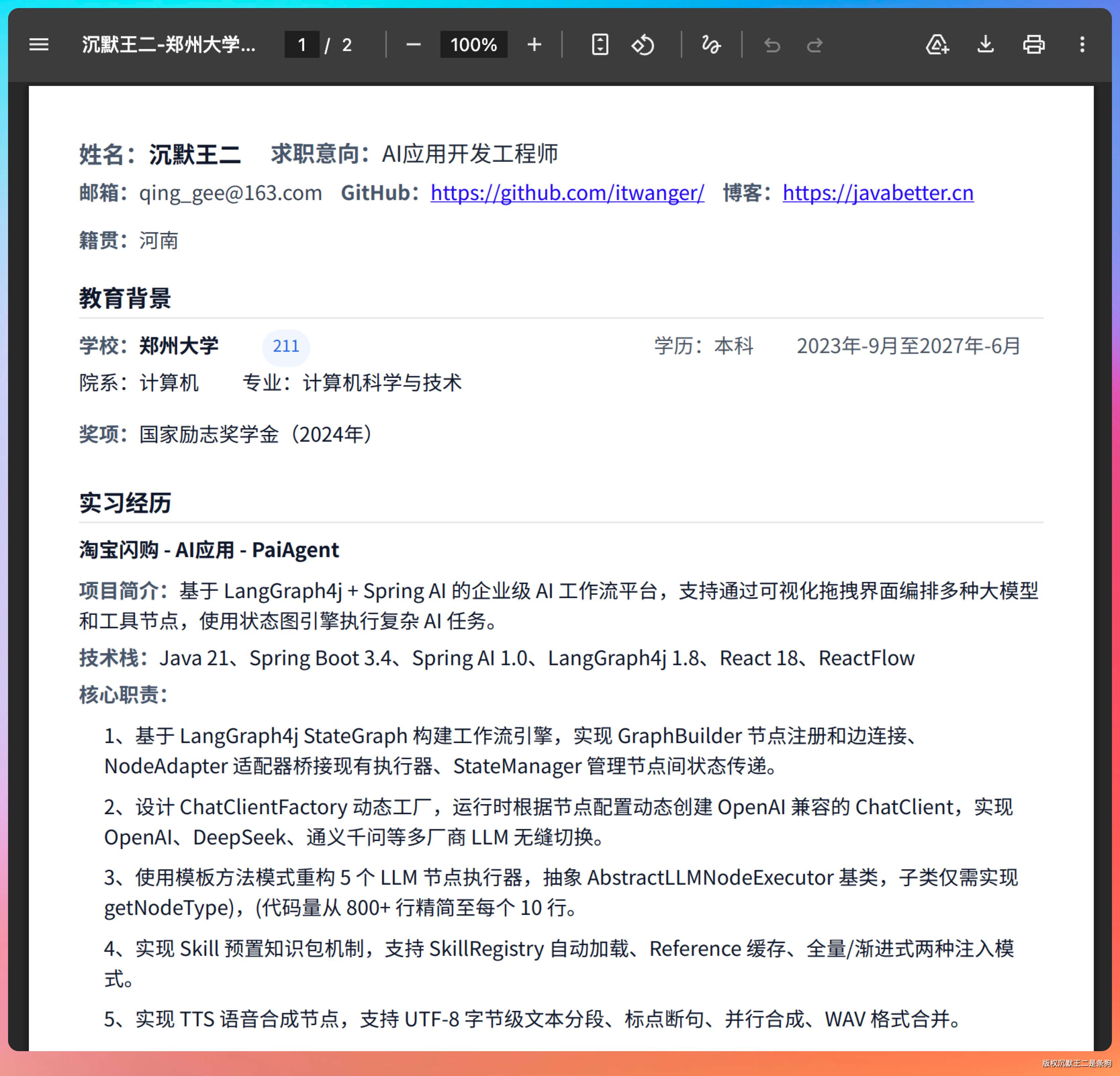 沉默王二-郑州大学... 1 / 2 100%

姓名：沉默王二　求职意向：AI应用开发工程师

邮箱：qing_gee@163.com　GitHub：https://github.com/itwanger/　博客：https://javabetter.cn

籍贯：河南

教育背景

学校：郑州大学　211　学历：本科　2023年-9月至2027年-6月

院系：计算机　专业：计算机科学与技术

奖项：国家励志奖学金（2024年）

实习经历

淘宝闪购 - AI应用 - PaiAgent

项目简介：基于 LangGraph4j + Spring AI 的企业级 AI 工作流平台，支持通过可视化拖拽界面编排多种大模型和工具节点，使用状态图引擎执行复杂 AI 任务。

技术栈：Java 21、Spring Boot 3.4、Spring AI 1.0、LangGraph4j 1.8、React 18、ReactFlow

核心职责：

1、基于 LangGraph4j StateGraph 构建工作流引擎，实现 GraphBuilder 节点注册和边连接、NodeAdapter 适配器桥接现有执行器、StateManager 管理节点间状态传递。

2、设计 ChatClientFactory 动态工厂，运行时根据节点配置动态创建 OpenAI 兼容的 ChatClient，实现 OpenAI、DeepSeek、通义千问等多厂商 LLM 无缝切换。

3、使用模板方法模式重构 5 个 LLM 节点执行器，抽象 AbstractLLMNodeExecutor 基类，子类仅需实现 getNodeType)，(代码量从 800+ 行精简至每个 10 行。

4、实现 Skill 预置知识包机制，支持 SkillRegistry 自动加载、Reference 缓存、全量/渐进式两种注入模式。

5、实现 TTS 语音合成节点，支持 UTF-8 字节级文本分段、标点断句、并行合成、WAV 格式合并。

版权沉默王二是条狗